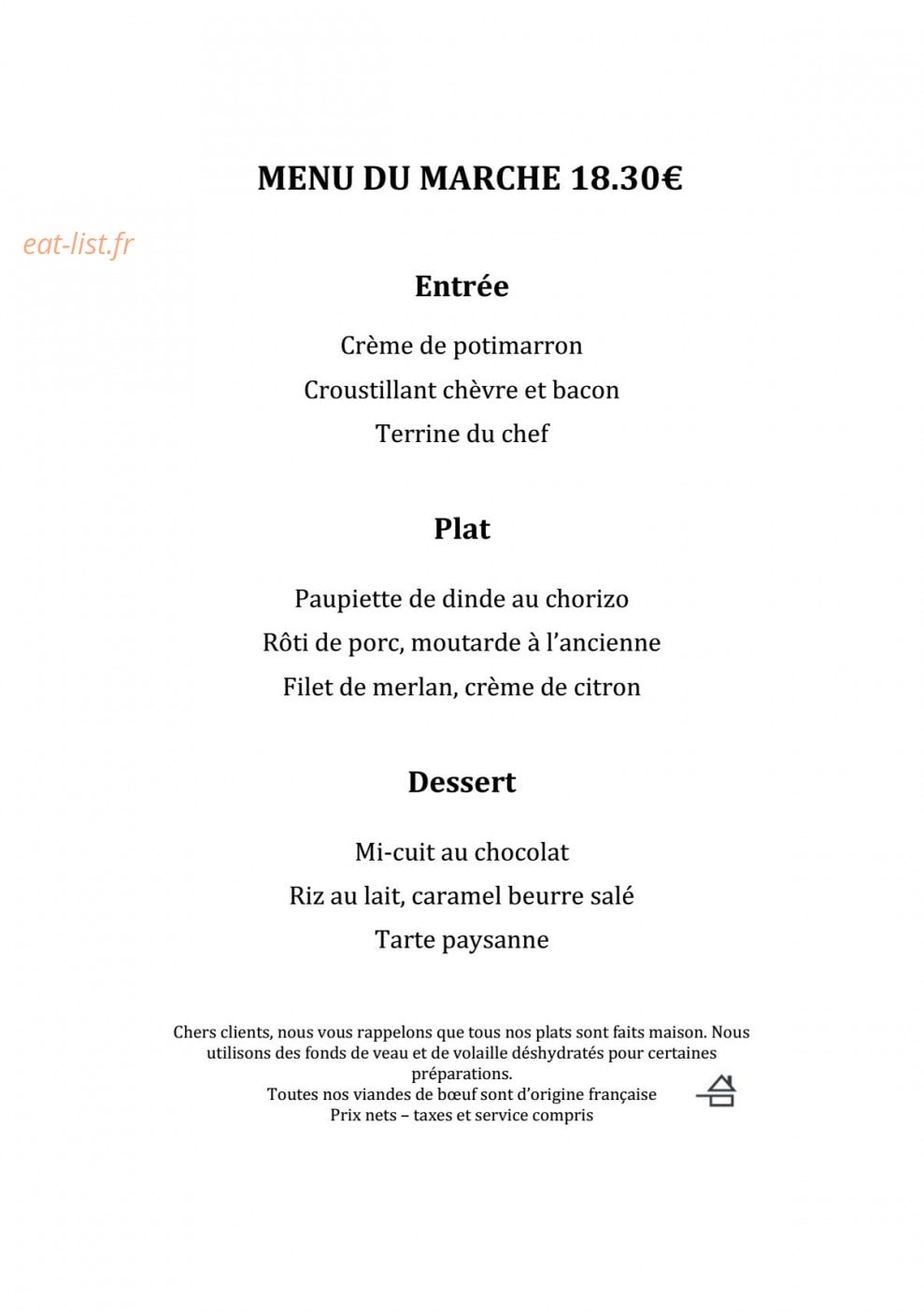 MENU DU MARCHE 18.30€

eat-list.fr

Entrée

Crème de potimarron

Croustillant chèvre et bacon

Terrine du chef

Plat

Paupiette de dinde au chorizo

Rôti de porc, moutarde à l'ancienne

Filet de merlan, crème de citron

Dessert

Mi-cuit au chocolat

Riz au lait, caramel beurre salé

Tarte paysanne

Chers clients, nous vous rappelons que tous nos plats sont faits maison. Nous utilisons des fonds de veau et de volaille déshydratés pour certaines préparations.
Toutes nos viandes de bœuf sont d'origine française
Prix nets – taxes et service compris